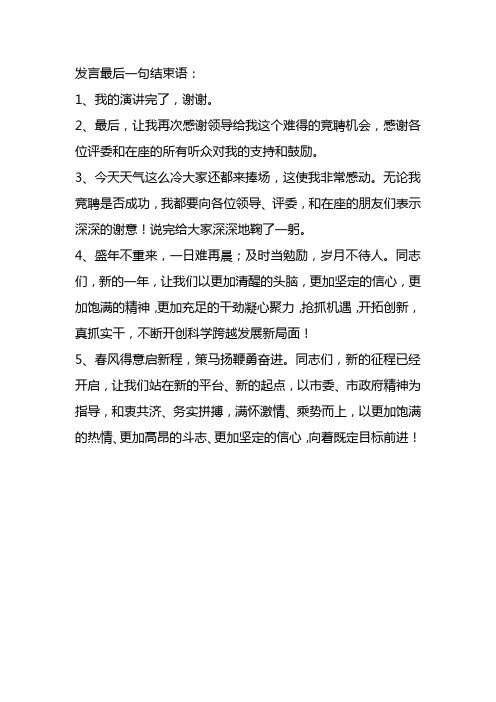 发言最后一句结束语：

1、我的演讲完了，谢谢。

2、最后，让我再次感谢领导给我这个难得的竞聘机会，感谢各位评委和在座的所有听众对我的支持和鼓励。

3、今天天气这么冷大家还都来捧场，这使我非常感动。无论我竞聘是否成功，我都要向各位领导、评委，和在座的朋友们表示深深的谢意！说完给大家深深地鞠了一躬。

4、盛年不重来，一日难再晨；及时当勉励，岁月不待人。同志们，新的一年，让我们以更加清醒的头脑，更加坚定的信心，更加饱满的精神，更加充足的干劲凝心聚力，抢抓机遇，开拓创新，真抓实干，不断开创科学跨越发展新局面！

5、春风得意启新程，策马扬鞭勇奋进。同志们，新的征程已经开启，让我们站在新的平台、新的起点，以市委、市政府精神为指导，和衷共济、务实拼搏，满怀激情、乘势而上，以更加饱满的热情、更加高昂的斗志、更加坚定的信心，向着既定目标前进！